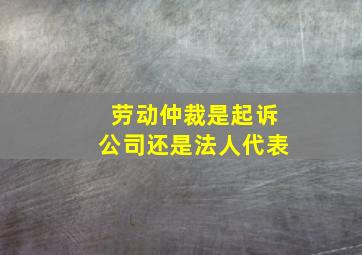 劳动仲裁是起诉
公司还是法人代表